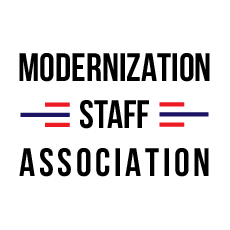 MODERNIZATION
STAFF
ASSOCIATION